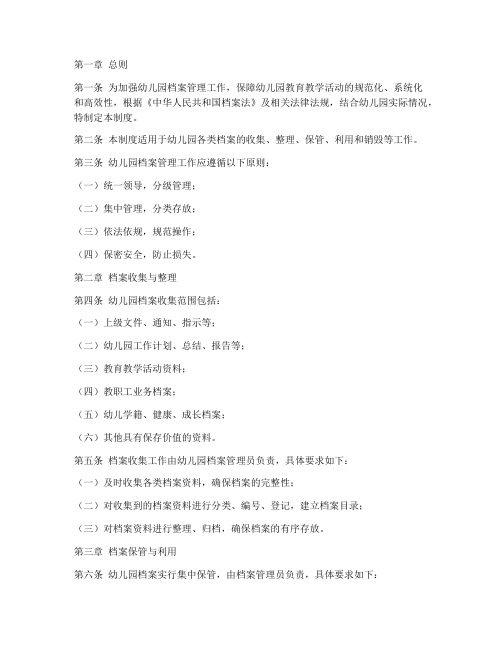 第一章 总则

第一条 为加强幼儿园档案管理工作，保障幼儿园教育教学活动的规范化、系统化和高效性，根据《中华人民共和国档案法》及相关法律法规，结合幼儿园实际情况，特制定本制度。

第二条 本制度适用于幼儿园各类档案的收集、整理、保管、利用和销毁等工作。

第三条 幼儿园档案管理工作应遵循以下原则：

（一）统一领导，分级管理；

（二）集中管理，分类存放；

（三）依法依规，规范操作；

（四）保密安全，防止损失。

第二章 档案收集与整理

第四条 幼儿园档案收集范围包括：

（一）上级文件、通知、指示等；

（二）幼儿园工作计划、总结、报告等；

（三）教育教学活动资料；

（四）教职工业务档案；

（五）幼儿学籍、健康、成长档案；

（六）其他具有保存价值的资料。

第五条 档案收集工作由幼儿园档案管理员负责，具体要求如下：

（一）及时收集各类档案资料，确保档案的完整性；

（二）对收集到的档案资料进行分类、编号、登记，建立档案目录；

（三）对档案资料进行整理、归档，确保档案的有序存放。

第三章 档案保管与利用

第六条 幼儿园档案实行集中保管，由档案管理员负责，具体要求如下：